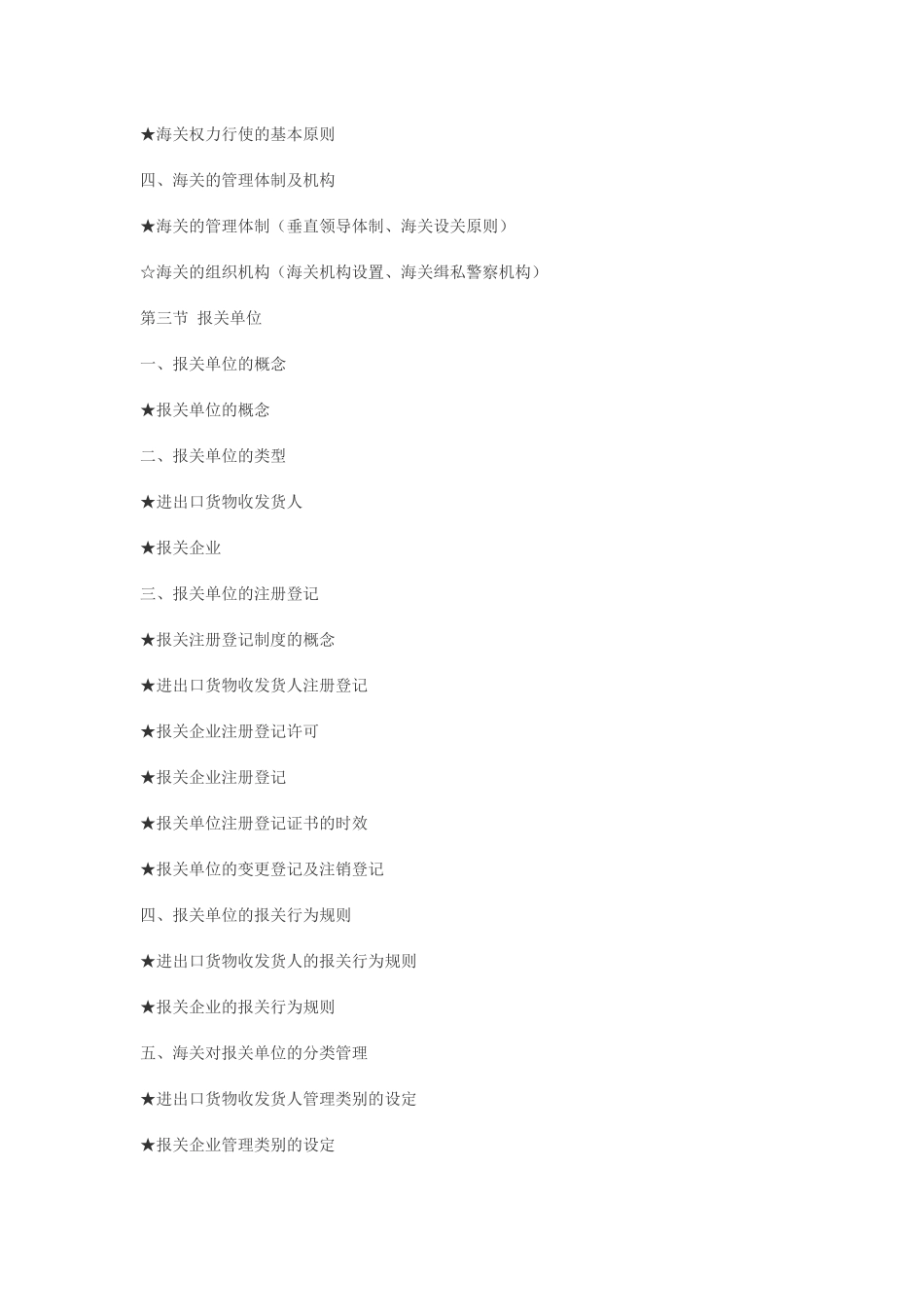 ★海关权力行使的基本原则

四、海关的管理体制及机构

★海关的管理体制（垂直领导体制、海关设关原则）

☆海关的组织机构（海关机构设置、海关缉私警察机构）

第三节 报关单位

一、报关单位的概念

★报关单位的概念

二、报关单位的类型

★进出口货物收发货人

★报关企业

三、报关单位的注册登记

★报关注册登记制度的概念

★进出口货物收发货人注册登记

★报关企业注册登记许可

★报关企业注册登记

★报关单位注册登记证书的时效

★报关单位的变更登记及注销登记

四、报关单位的报关行为规则

★进出口货物收发货人的报关行为规则

★报关企业的报关行为规则

五、海关对报关单位的分类管理

★进出口货物收发货人管理类别的设定

★报关企业管理类别的设定